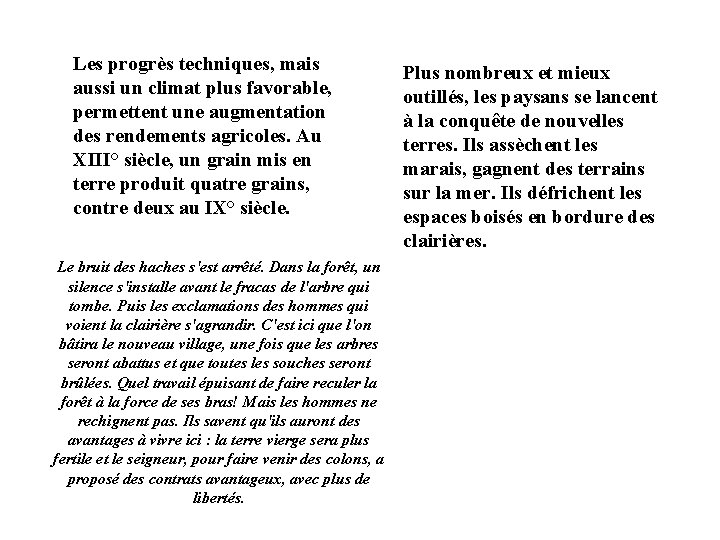 Les progrès techniques, mais aussi un climat plus favorable, permettent une augmentation des rendements agricoles. Au XIII° siècle, un grain mis en terre produit quatre grains, contre deux au IX° siècle.

Le bruit des haches s'est arrêté. Dans la forêt, un silence s'installe avant le fracas de l'arbre qui tombe. Puis les exclamations des hommes qui voient la clairière s'agrandir. C'est ici que l'on bâtira le nouveau village, une fois que les arbres seront abattus et que toutes les souches seront brûlées. Quel travail épuisant de faire reculer la forêt à la force de ses bras! Mais les hommes ne rechignent pas. Ils savent qu'ils auront des avantages à vivre ici : la terre vierge sera plus fertile et le seigneur, pour faire venir des colons, a proposé des contrats avantageux, avec plus de libertés.

Plus nombreux et mieux outillés, les paysans se lancent à la conquête de nouvelles terres. Ils assèchent les marais, gagnent des terrains sur la mer. Ils défrichent les espaces boisés en bordure des clairières.